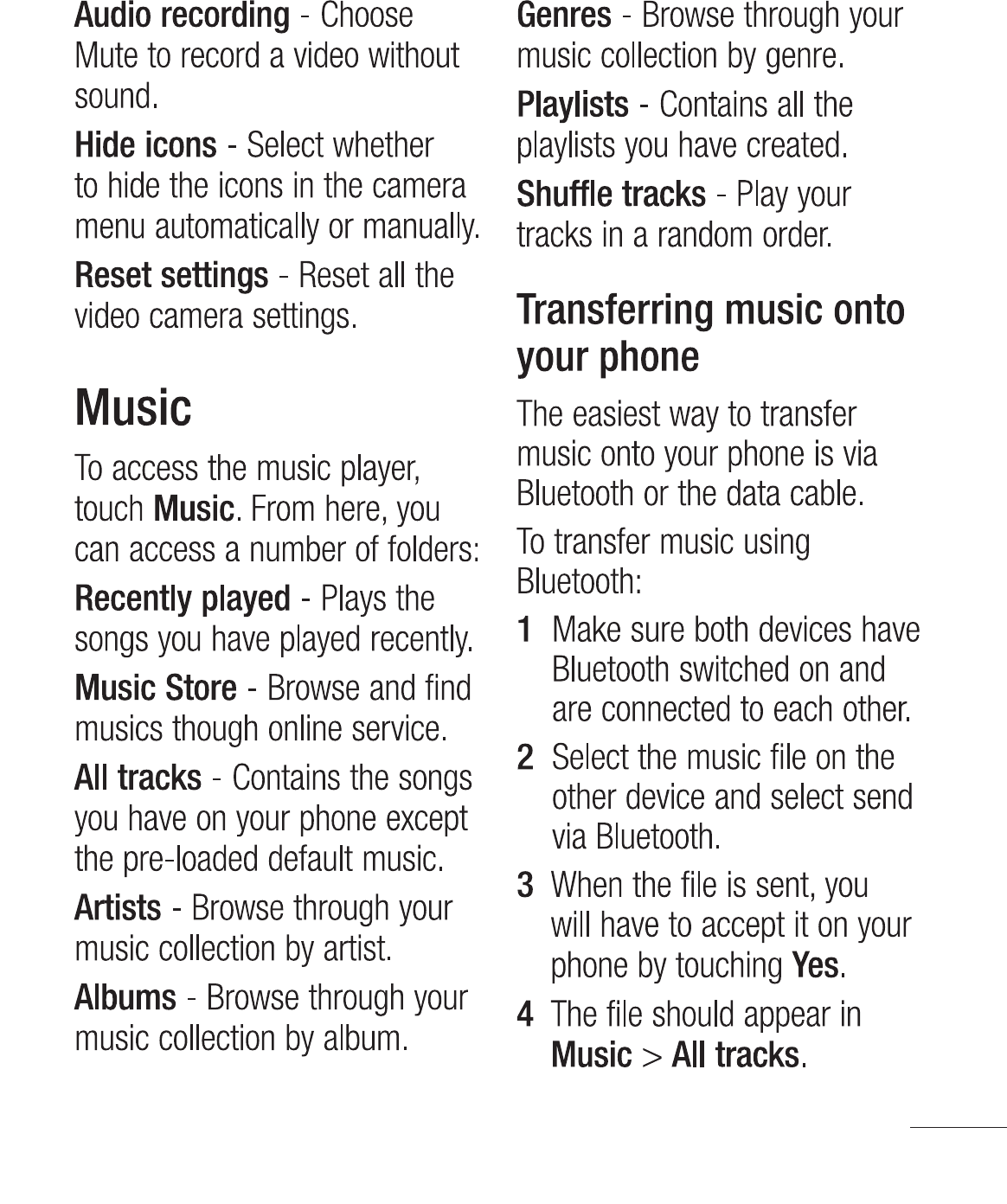 Audio recording - Choose Mute to record a video without sound.

Hide icons - Select whether to hide the icons in the camera menu automatically or manually.

Reset settings - Reset all the video camera settings.

Music

To access the music player, touch Music. From here, you can access a number of folders:

Recently played - Plays the songs you have played recently.

Music Store - Browse and find musics though online service.

All tracks - Contains the songs you have on your phone except the pre-loaded default music.

Artists - Browse through your music collection by artist.

Albums - Browse through your music collection by album.

Genres - Browse through your music collection by genre.

Playlists - Contains all the playlists you have created.

Shuffle tracks - Play your tracks in a random order.

Transferring music onto your phone

The easiest way to transfer music onto your phone is via Bluetooth or the data cable.

To transfer music using Bluetooth:

1 Make sure both devices have Bluetooth switched on and are connected to each other.

2 Select the music file on the other device and select send via Bluetooth.

3 When the file is sent, you will have to accept it on your phone by touching Yes.

4 The file should appear in Music > All tracks.